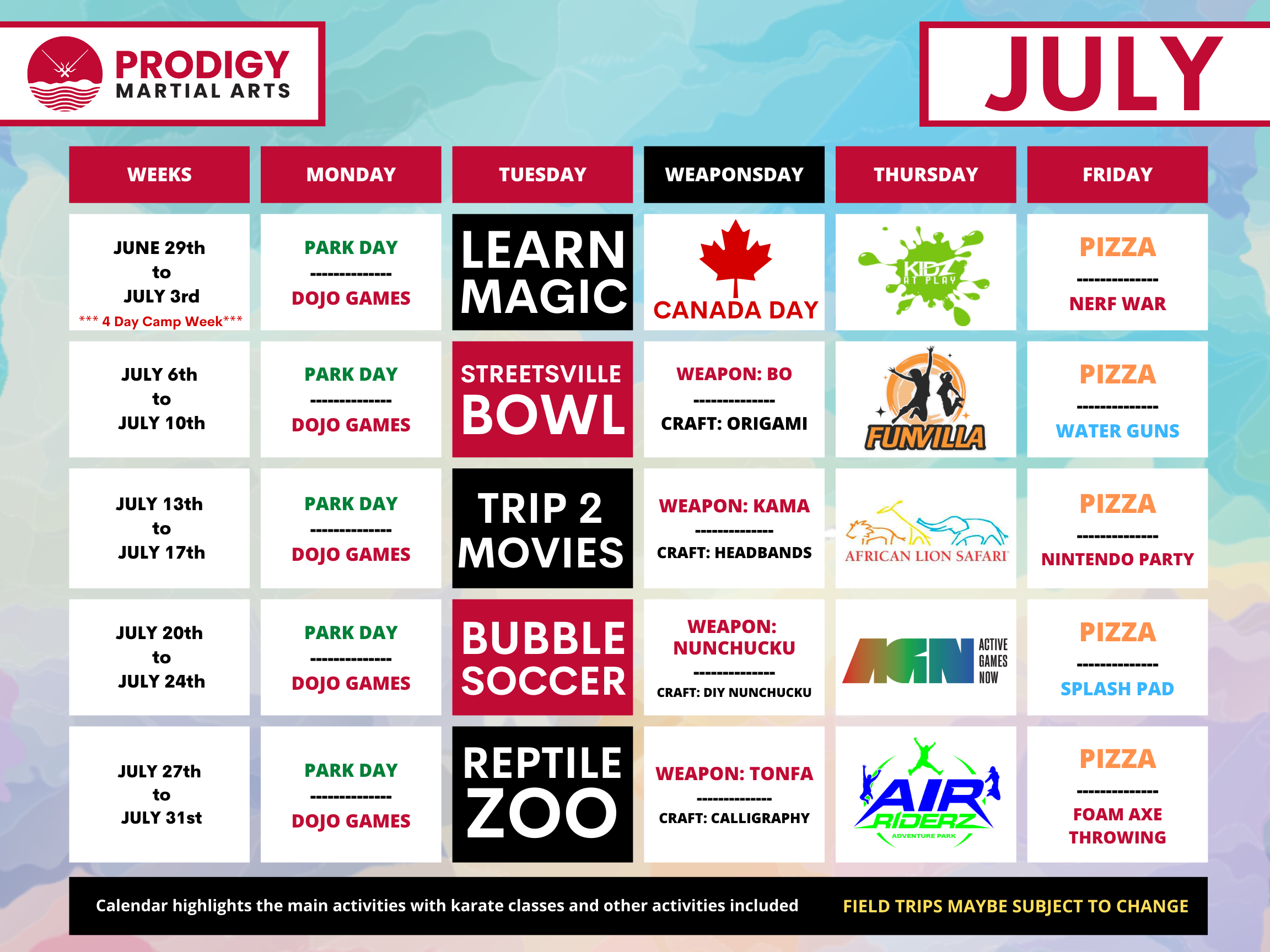 PRODIGY MARTIAL ARTS

JULY

| WEEKS | MONDAY | TUESDAY | WEAPONSDAY | THURSDAY | FRIDAY |
|---|---|---|---|---|---|
| JUNE 29th to JULY 3rd *** 4 Day Camp Week*** | PARK DAY -------------- DOJO GAMES | LEARN MAGIC | CANADA DAY | KIDZ AT PLAY | PIZZA -------------- NERF WAR |
| JULY 6th to JULY 10th | PARK DAY -------------- DOJO GAMES | STREETSVILLE BOWL | WEAPON: BO -------------- CRAFT: ORIGAMI | FUNVILLA | PIZZA -------------- WATER GUNS |
| JULY 13th to JULY 17th | PARK DAY -------------- DOJO GAMES | TRIP 2 MOVIES | WEAPON: KAMA -------------- CRAFT: HEADBANDS | AFRICAN LION SAFARI | PIZZA -------------- NINTENDO PARTY |
| JULY 20th to JULY 24th | PARK DAY -------------- DOJO GAMES | BUBBLE SOCCER | WEAPON: NUNCHUCKU -------------- CRAFT: DIY NUNCHUCKU | AGN ACTIVE GAMES NOW | PIZZA -------------- SPLASH PAD |
| JULY 27th to JULY 31st | PARK DAY -------------- DOJO GAMES | REPTILE ZOO | WEAPON: TONFA -------------- CRAFT: CALLIGRAPHY | AIR RIDERZ ADVENTURE PARK | PIZZA -------------- FOAM AXE THROWING |

Calendar highlights the main activities with karate classes and other activities included

FIELD TRIPS MAYBE SUBJECT TO CHANGE